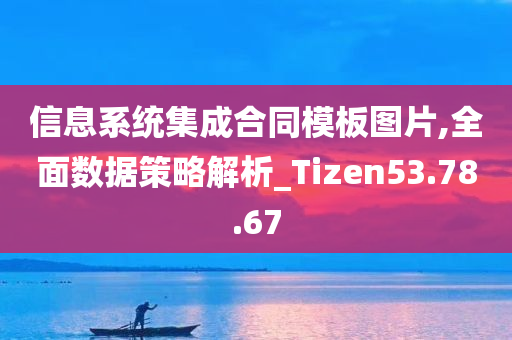 信息系统集成合同模板图片,全面数据策略解析_Tizen53.78.67